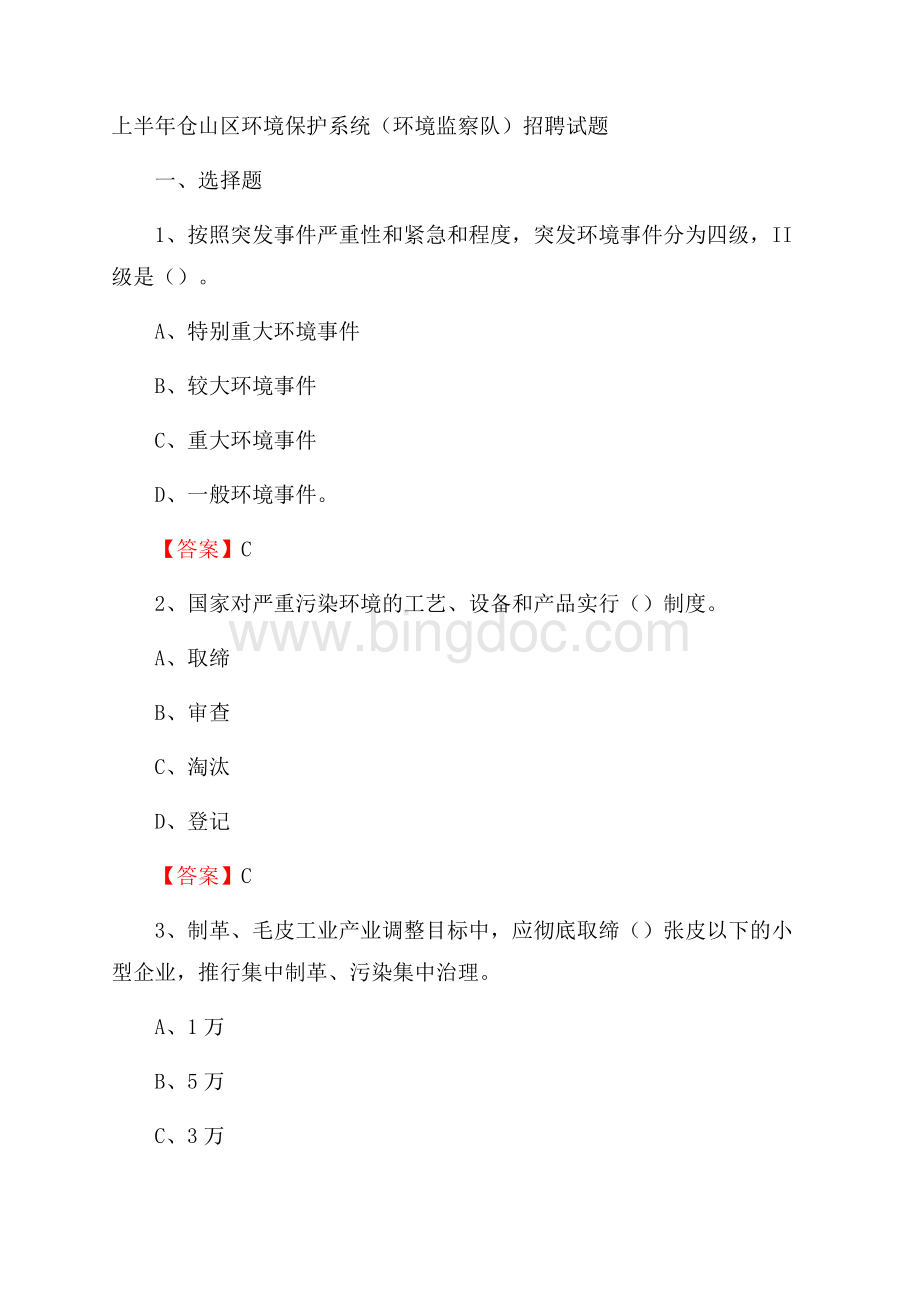 上半年仓山区环境保护系统（环境监察队）招聘试题

一、选择题

1、按照突发事件严重性和紧急和程度，突发环境事件分为四级，II级是（）。

A、特别重大环境事件

B、较大环境事件

C、重大环境事件

D、一般环境事件。

【答案】C

2、国家对严重污染环境的工艺、设备和产品实行（）制度。

www.bingdoc.com

A、取缔

B、审查

C、淘汰

D、登记

【答案】C

3、制革、毛皮工业产业调整目标中，应彻底取缔（）张皮以下的小型企业，推行集中制革、污染集中治理。

A、1万

B、5万

C、3万